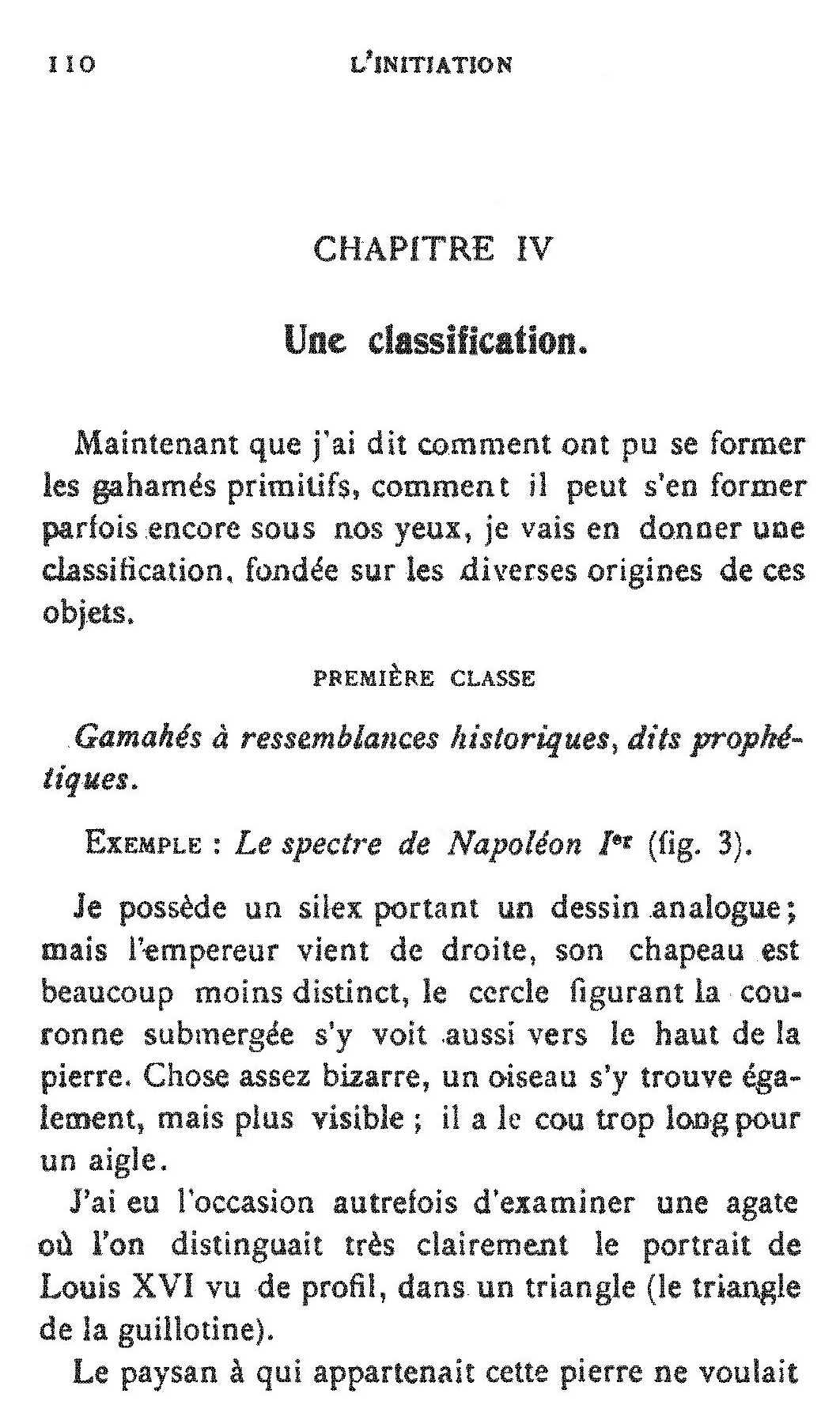 110 L'INITIATION

CHAPITRE IV

Une classification.

Maintenant que j'ai dit comment ont pu se former les gahamés primitifs, comment il peut s'en former parfois encore sous nos yeux, je vais en donner une classification, fondée sur les diverses origines de ces objets.

PREMIÈRE CLASSE

Gamahés à ressemblances historiques, dits prophétiques.

EXEMPLE : Le spectre de Napoléon Ier (fig. 3).

Je possède un silex portant un dessin analogue; mais l'empereur vient de droite, son chapeau est beaucoup moins distinct, le cercle figurant la couronne submergée s'y voit aussi vers le haut de la pierre. Chose assez bizarre, un oiseau s'y trouve également, mais plus visible ; il a le cou trop long pour un aigle.

J'ai eu l'occasion autrefois d'examiner une agate où l'on distinguait très clairement le portrait de Louis XVI vu de profil, dans un triangle (le triangle de la guillotine).

Le paysan à qui appartenait cette pierre ne voulait